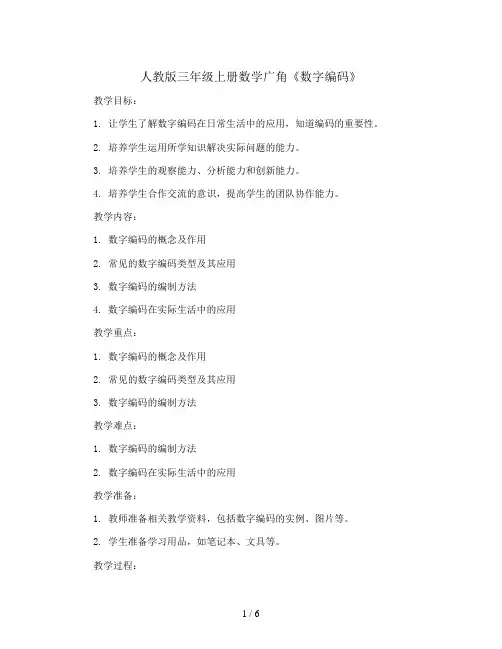 人教版三年级上册数学广角《数字编码》

教学目标：

1. 让学生了解数字编码在日常生活中的应用，知道编码的重要性。

2. 培养学生运用所学知识解决实际问题的能力。

3. 培养学生的观察能力、分析能力和创新能力。

4. 培养学生合作交流的意识，提高学生的团队协作能力。

教学内容：

1. 数字编码的概念及作用

2. 常见的数字编码类型及其应用

3. 数字编码的编制方法

4. 数字编码在实际生活中的应用

教学重点：

1. 数字编码的概念及作用

2. 常见的数字编码类型及其应用

3. 数字编码的编制方法

教学难点：

1. 数字编码的编制方法

2. 数字编码在实际生活中的应用

教学准备：

1. 教师准备相关教学资料，包括数字编码的实例、图片等。

2. 学生准备学习用品，如笔记本、文具等。

教学过程：

1 / 6